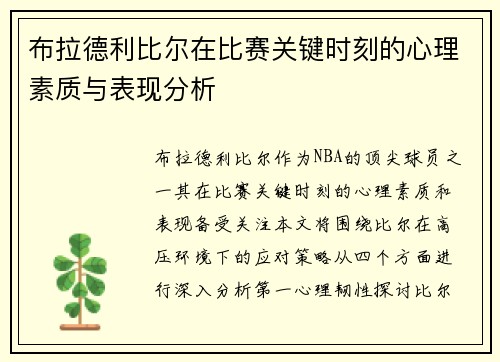 布拉德利比尔在比赛关键时刻的心理素质与表现分析

布拉德利比尔作为NBA的顶尖球员之一其在比赛关键时刻的心理素质和表现备受关注本文将围绕比尔在高压环境下的应对策略从四个方面进行深入分析第一心理韧性探讨比尔